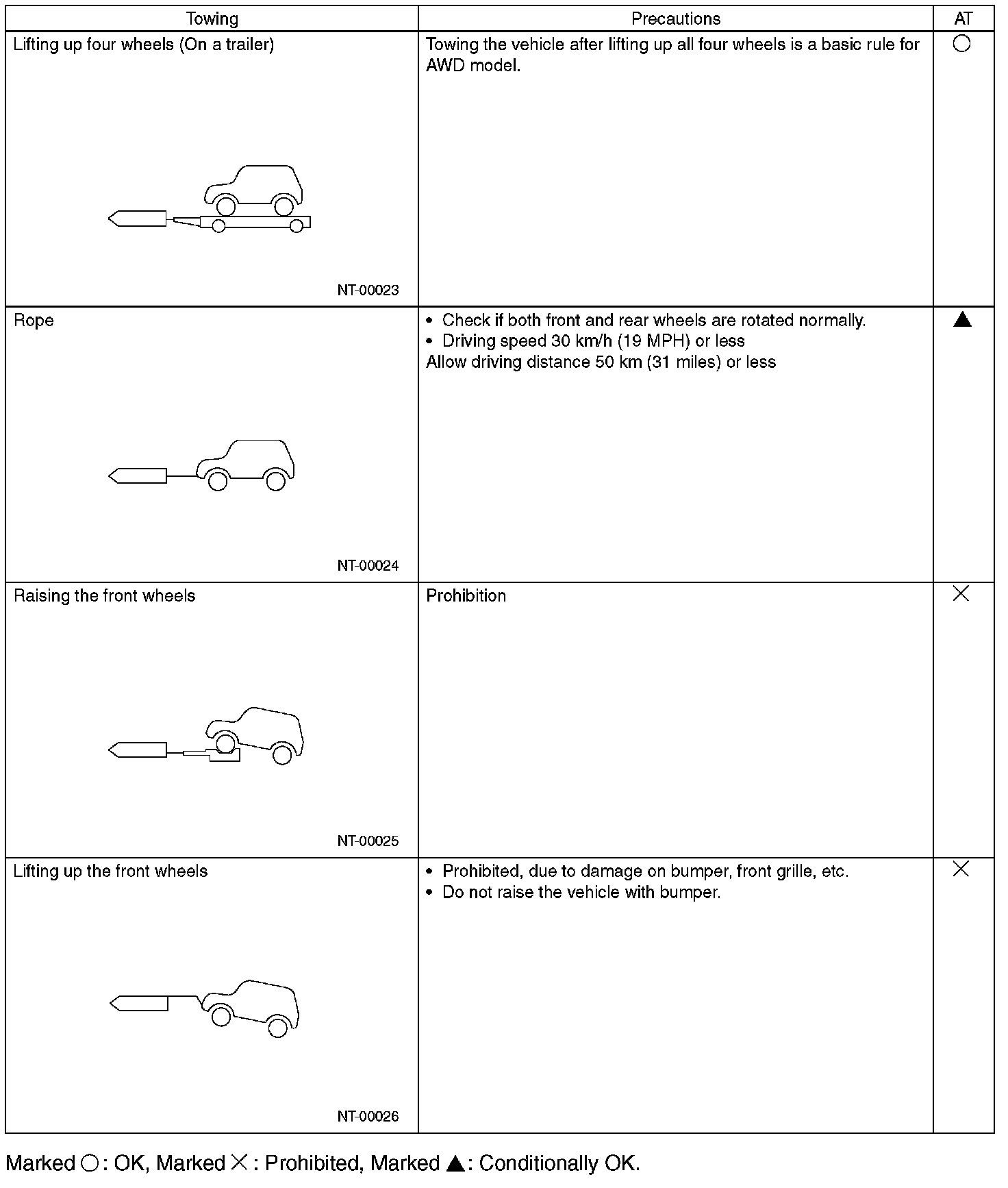 | Towing | Precautions | AT |
|---|---|---|
| Lifting up four wheels (On a trailer) NT-00023 | Towing the vehicle after lifting up all four wheels is a basic rule for AWD model. | ○ |
| Rope NT-00024 | • Check if both front and rear wheels are rotated normally. • Driving speed 30 km/h (19 MPH) or less Allow driving distance 50 km (31 miles) or less | ▲ |
| Raising the front wheels NT-00025 | Prohibition | × |
| Lifting up the front wheels NT-00026 | • Prohibited, due to damage on bumper, front grille, etc. • Do not raise the vehicle with bumper. | × |

Marked ○: OK, Marked ×: Prohibited, Marked ▲: Conditionally OK.